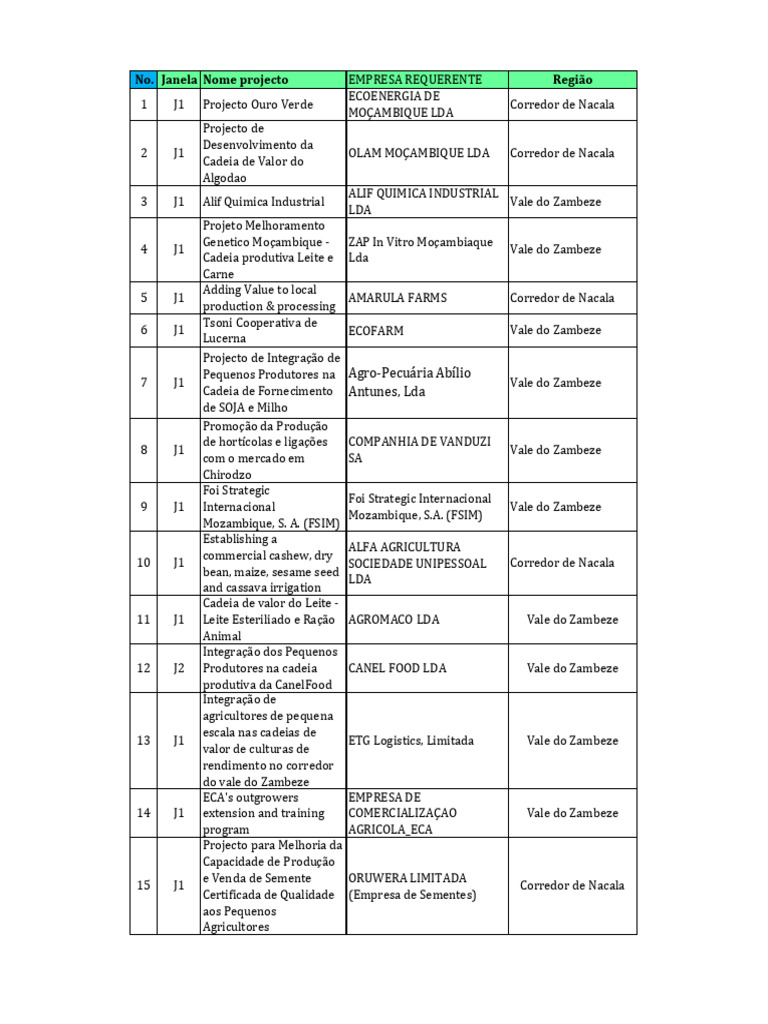 | No. | Janela | Nome projecto | EMPRESA REQUERENTE | Região |
|---|---|---|---|---|
| 1 | J1 | Projecto Ouro Verde | ECOENERGIA DE MOÇAMBIQUE LDA | Corredor de Nacala |
| 2 | J1 | Projecto de Desenvolvimento da Cadeia de Valor do Algodao | OLAM MOÇAMBIQUE LDA | Corredor de Nacala |
| 3 | J1 | Alif Quimica Industrial | ALIF QUIMICA INDUSTRIAL LDA | Vale do Zambeze |
| 4 | J1 | Projeto Melhoramento Genetico Moçambique - Cadeia produtiva Leite e Carne | ZAP In Vitro Moçambiaque Lda | Vale do Zambeze |
| 5 | J1 | Adding Value to local production & processing | AMARULA FARMS | Corredor de Nacala |
| 6 | J1 | Tsoni Cooperativa de Lucerna | ECOFARM | Vale do Zambeze |
| 7 | J1 | Projecto de Integração de Pequenos Produtores na Cadeia de Fornecimento de SOJA e Milho | Agro-Pecuária Abílio Antunes, Lda | Vale do Zambeze |
| 8 | J1 | Promoção da Produção de hortícolas e ligações com o mercado em Chirodzo | COMPANHIA DE VANDUZI SA | Vale do Zambeze |
| 9 | J1 | Foi Strategic Internacional Mozambique, S. A. (FSIM) | Foi Strategic Internacional Mozambique, S.A. (FSIM) | Vale do Zambeze |
| 10 | J1 | Establishing a commercial cashew, dry bean, maize, sesame seed and cassava irrigation | ALFA AGRICULTURA SOCIEDADE UNIPESSOAL LDA | Corredor de Nacala |
| 11 | J1 | Cadeia de valor do Leite - Leite Esteriliado e Ração Animal | AGROMACO LDA | Vale do Zambeze |
| 12 | J2 | Integração dos Pequenos Produtores na cadeia produtiva da CanelFood | CANEL FOOD LDA | Vale do Zambeze |
| 13 | J1 | Integração de agricultores de pequena escala nas cadeias de valor de culturas de rendimento no corredor do vale do Zambeze | ETG Logistics, Limitada | Vale do Zambeze |
| 14 | J1 | ECA's outgrowers extension and training program | EMPRESA DE COMERCIALIZAÇAO AGRICOLA_ECA | Vale do Zambeze |
| 15 | J1 | Projecto para Melhoria da Capacidade de Produção e Venda de Semente Certificada de Qualidade aos Pequenos Agricultores | ORUWERA LIMITADA (Empresa de Sementes) | Corredor de Nacala |